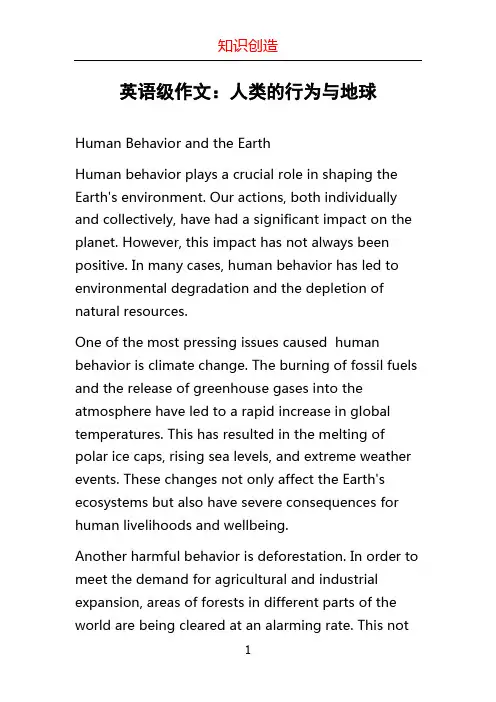 知识创造

英语级作文：人类的行为与地球

Human Behavior and the Earth

Human behavior plays a crucial role in shaping the Earth's environment. Our actions, both individually and collectively, have had a significant impact on the planet. However, this impact has not always been positive. In many cases, human behavior has led to environmental degradation and the depletion of natural resources.

One of the most pressing issues caused  human behavior is climate change. The burning of fossil fuels and the release of greenhouse gases into the atmosphere have led to a rapid increase in global temperatures. This has resulted in the melting of polar ice caps, rising sea levels, and extreme weather events. These changes not only affect the Earth's ecosystems but also have severe consequences for human livelihoods and wellbeing.

Another harmful behavior is deforestation. In order to meet the demand for agricultural and industrial expansion, areas of forests in different parts of the world are being cleared at an alarming rate. This not

1